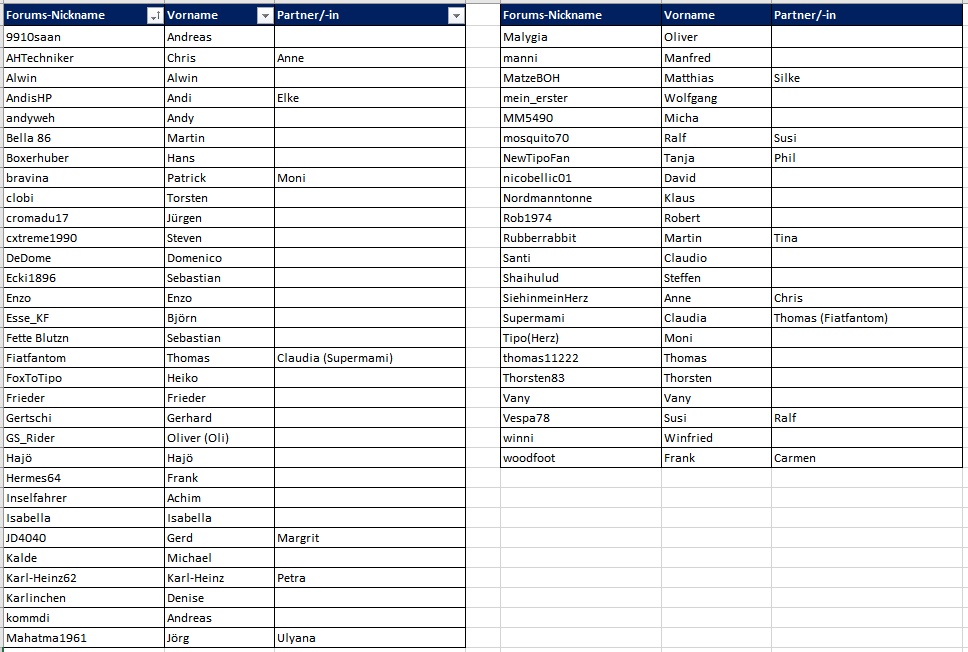 | Forums-Nickname | Vorname | Partner/-in |
|---|---|---|
| 9910saan | Andreas | |
| AHTechniker | Chris | Anne |
| Alwin | Alwin | |
| AndisHP | Andi | Elke |
| andyweh | Andy | |
| Bella 86 | Martin | |
| Boxerhuber | Hans | |
| bravina | Patrick | Moni |
| clobi | Torsten | |
| cromadu17 | Jürgen | |
| cxtreme1990 | Steven | |
| DeDome | Domenico | |
| Ecki1896 | Sebastian | |
| Enzo | Enzo | |
| Esse_KF | Björn | |
| Fette Blutzn | Sebastian | |
| Fiatfantom | Thomas | Claudia (Supermami) |
| FoxToTipo | Heiko | |
| Frieder | Frieder | |
| Gertschi | Gerhard | |
| GS_Rider | Oliver (Oli) | |
| Hajö | Hajö | |
| Hermes64 | Frank | |
| Inselfahrer | Achim | |
| Isabella | Isabella | |
| JD4040 | Gerd | Margrit |
| Kalde | Michael | |
| Karl-Heinz62 | Karl-Heinz | Petra |
| Karlinchen | Denise | |
| kommdi | Andreas | |
| Mahatma1961 | Jörg | Ulyana |

| Forums-Nickname | Vorname | Partner/-in |
|---|---|---|
| Malygia | Oliver | |
| manni | Manfred | |
| MatzeBOH | Matthias | Silke |
| mein_erster | Wolfgang | |
| MM5490 | Micha | |
| mosquito70 | Ralf | Susi |
| NewTipoFan | Tanja | Phil |
| nicobellic01 | David | |
| Nordmanntonne | Klaus | |
| Rob1974 | Robert | |
| Rubberrabbit | Martin | Tina |
| Santi | Claudio | |
| Shaihulud | Steffen | |
| SiehinmeinHerz | Anne | Chris |
| Supermami | Claudia | Thomas (Fiatfantom) |
| Tipo(Herz) | Moni | |
| thomas11222 | Thomas | |
| Thorsten83 | Thorsten | |
| Vany | Vany | |
| Vespa78 | Susi | Ralf |
| winni | Winfried | |
| woodfoot | Frank | Carmen |